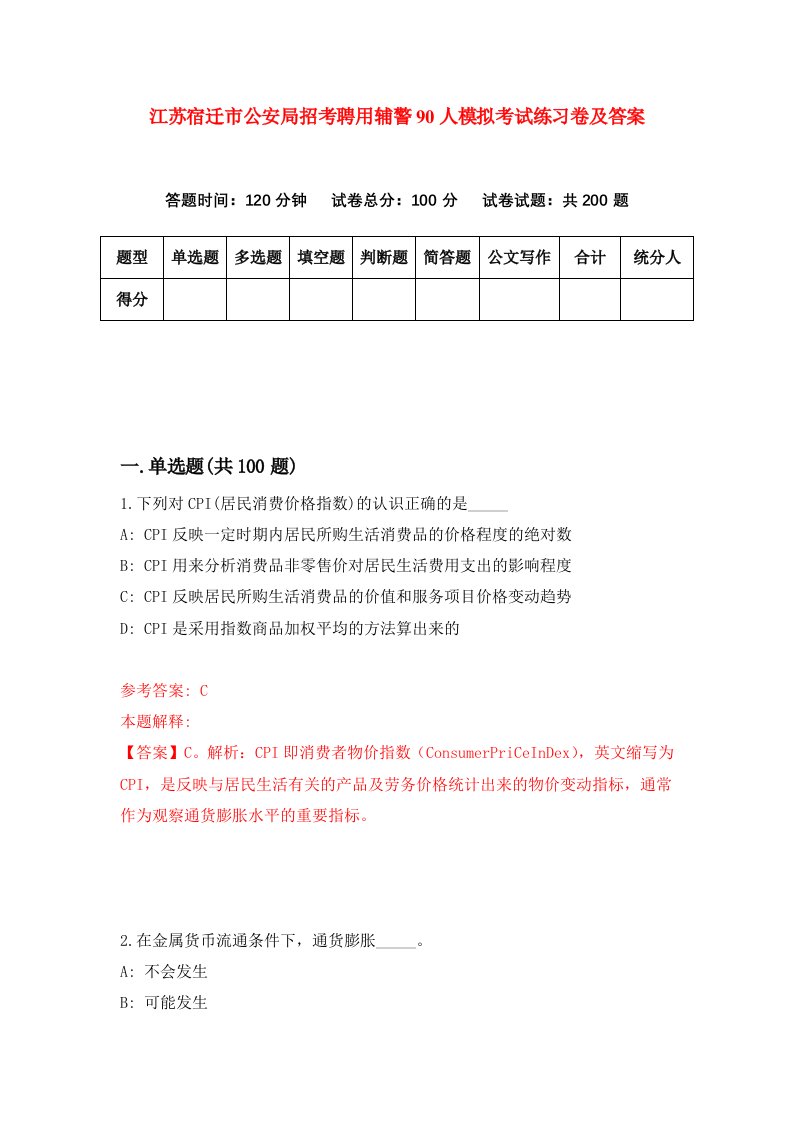 江苏宿迁市公安局招考聘用辅警90人模拟考试练习卷及答案

答题时间：120分钟　试卷总分：100分　试卷试题：共200题

| 题型 | 单选题 | 多选题 | 填空题 | 判断题 | 简答题 | 公文写作 | 合计 | 统分人 |
|---|---|---|---|---|---|---|---|---|
| 得分 | | | | | | | | |

一.单选题(共100题)

1.下列对CPI(居民消费价格指数)的认识正确的是_____

A: CPI反映一定时期内居民所购生活消费品的价格程度的绝对数

B: CPI用来分析消费品非零售价对居民生活费用支出的影响程度

C: CPI反映居民所购生活消费品的价值和服务项目价格变动趋势

D: CPI是采用指数商品加权平均的方法算出来的

参考答案: C

本题解释:

【答案】C。解析：CPI即消费者物价指数（ConsumerPriCeInDex），英文缩写为CPI，是反映与居民生活有关的产品及劳务价格统计出来的物价变动指标，通常作为观察通货膨胀水平的重要指标。

2.在金属货币流通条件下，通货膨胀_____。

A: 不会发生

B: 可能发生